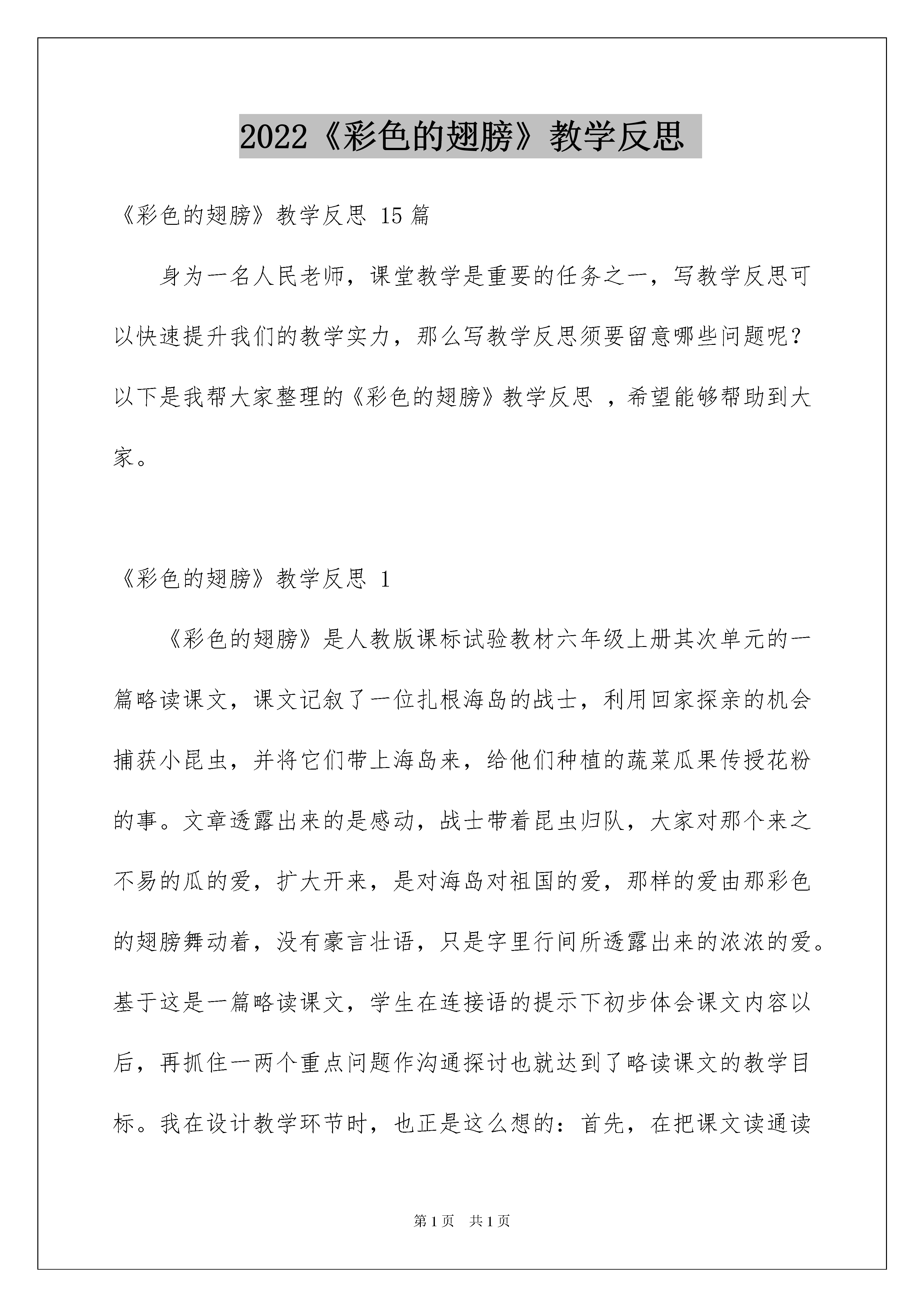 2022《彩色的翅膀》教学反思

《彩色的翅膀》教学反思 15 篇

身为一名人民老师，课堂教学是重要的任务之一，写教学反思可以快速提升我们的教学实力，那么写教学反思须要留意哪些问题呢？以下是我帮大家整理的《彩色的翅膀》教学反思 ，希望能够帮助到大家。

《彩色的翅膀》教学反思 1

《彩色的翅膀》是人教版课标试验教材六年级上册其次单元的一篇略读课文，课文记叙了一位扎根海岛的战士，利用回家探亲的机会捕获小昆虫，并将它们带上海岛来，给他们种植的蔬菜瓜果传授花粉的事。文章透露出来的是感动，战士带着昆虫归队，大家对那个来之不易的瓜的爱，扩大开来，是对海岛对祖国的爱，那样的爱由那彩色的翅膀舞动着，没有豪言壮语，只是字里行间所透露出来的浓浓的爱。基于这是一篇略读课文，学生在连接语的提示下初步体会课文内容以后，再抓住一两个重点问题作沟通探讨也就达到了略读课文的教学目标。我在设计教学环节时，也正是这么想的：首先，在把课文读通读

第 1 页 共 1 页